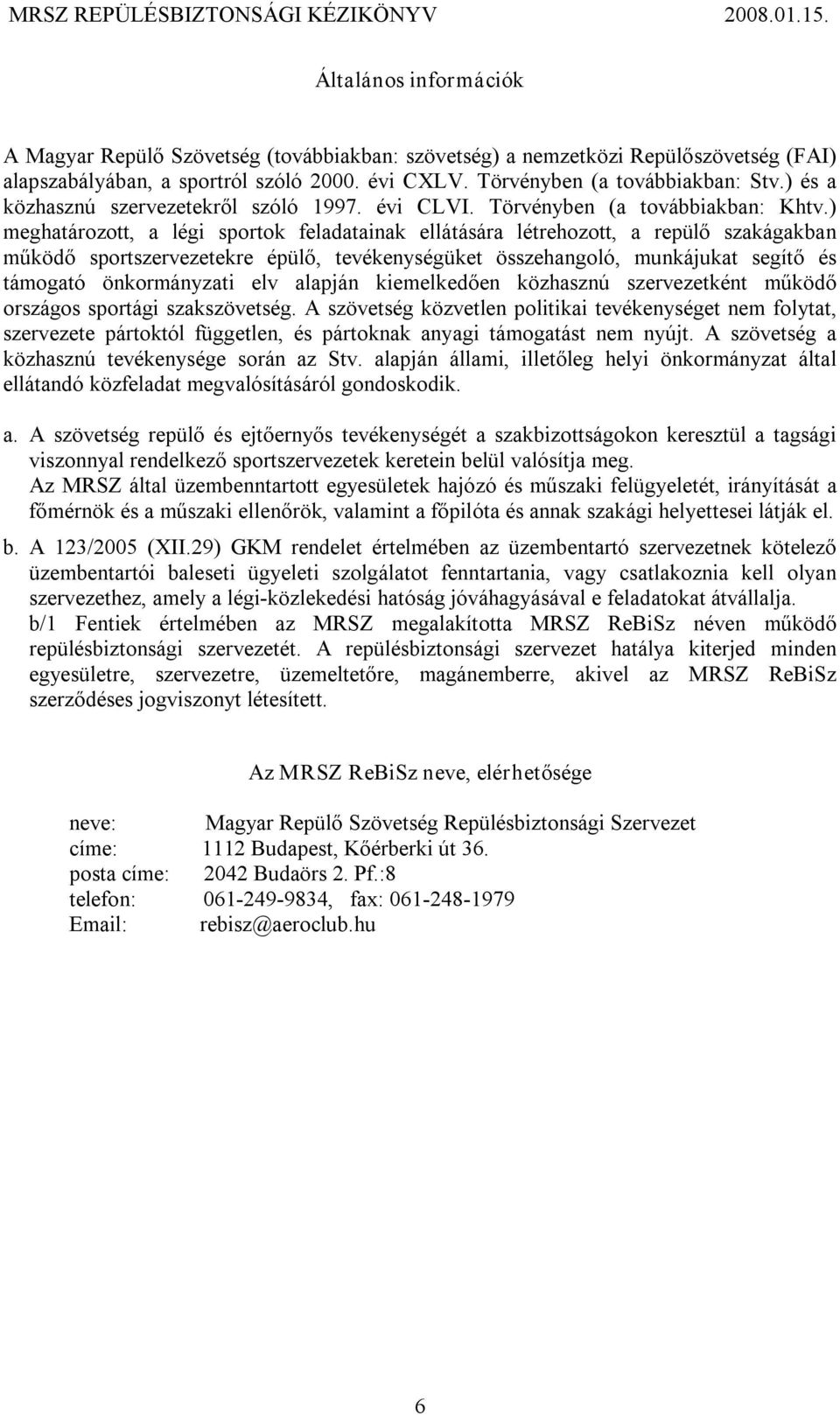 MRSZ REPÜLÉSBIZTONSÁGI KÉZIKÖNYV 2008.01.15.

Általános információk

A Magyar Repülő Szövetség (továbbiakban: szövetség) a nemzetközi Repülőszövetség (FAI) alapszabályában, a sportról szóló 2000. évi CXLV. Törvényben (a továbbiakban: Stv.) és a közhasznú szervezetekről szóló 1997. évi CLVI. Törvényben (a továbbiakban: Khtv.) meghatározott, a légi sportok feladatainak ellátására létrehozott, a repülő szakágakban működő sportszervezetekre épülő, tevékenységüket összehangoló, munkájukat segítő és támogató önkormányzati elv alapján kiemelkedően közhasznú szervezetként működő országos sportági szakszövetség. A szövetség közvetlen politikai tevékenységet nem folytat, szervezete pártoktól független, és pártoknak anyagi támogatást nem nyújt. A szövetség a közhasznú tevékenysége során az Stv. alapján állami, illetőleg helyi önkormányzat által ellátandó közfeladat megvalósításáról gondoskodik.

a. A szövetség repülő és ejtőernyős tevékenységét a szakbizottságokon keresztül a tagsági viszonnyal rendelkező sportszervezetek keretein belül valósítja meg.
Az MRSZ által üzembenntartott egyesületek hajózó és műszaki felügyeletét, irányítását a főmérnök és a műszaki ellenőrök, valamint a főpilóta és annak szakági helyettesei látják el.

b. A 123/2005 (XII.29) GKM rendelet értelmében az üzembentartó szervezetnek kötelező üzembentartói baleseti ügyeleti szolgálatot fenntartania, vagy csatlakoznia kell olyan szervezethez, amely a légi-közlekedési hatóság jóváhagyásával e feladatokat átvállalja.
b/1 Fentiek értelmében az MRSZ megalakította MRSZ ReBiSz néven működő repülésbiztonsági szervezetét. A repülésbiztonsági szervezet hatálya kiterjed minden egyesületre, szervezetre, üzemeltetőre, magánemberre, akivel az MRSZ ReBiSz szerződéses jogviszonyt létesített.

Az MRSZ ReBiSz neve, elérhetősége

neve: Magyar Repülő Szövetség Repülésbiztonsági Szervezet
címe: 1112 Budapest, Kőérberki út 36.
posta címe: 2042 Budaörs 2. Pf.:8
telefon: 061-249-9834, fax: 061-248-1979
Email: rebisz@aeroclub.hu

6